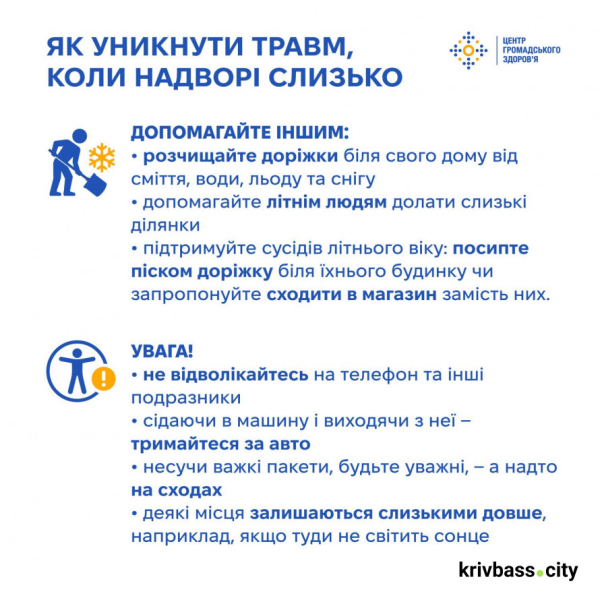 ЯК УНИКНУТИ ТРАВМ, КОЛИ НАДВОРІ СЛИЗЬКО

ЦЕНТР ГРОМАДСЬКОГО ЗДОРОВ'Я

ДОПОМАГАЙТЕ ІНШИМ:
• розчищайте доріжки біля свого дому від сміття, води, льоду та снігу
• допомагайте літнім людям долати слизькі ділянки
• підтримуйте сусідів літнього віку: посипте піском доріжку біля їхнього будинку чи запропонуйте сходити в магазин замість них.

УВАГА!
• не відволікайтесь на телефон та інші подразники
• сідаючи в машину і виходячи з неї – тримайтеся за авто
• несучи важкі пакети, будьте уважні, – а надто на сходах
• деякі місця залишаються слизькими довше, наприклад, якщо туди не світить сонце

krivbass.city